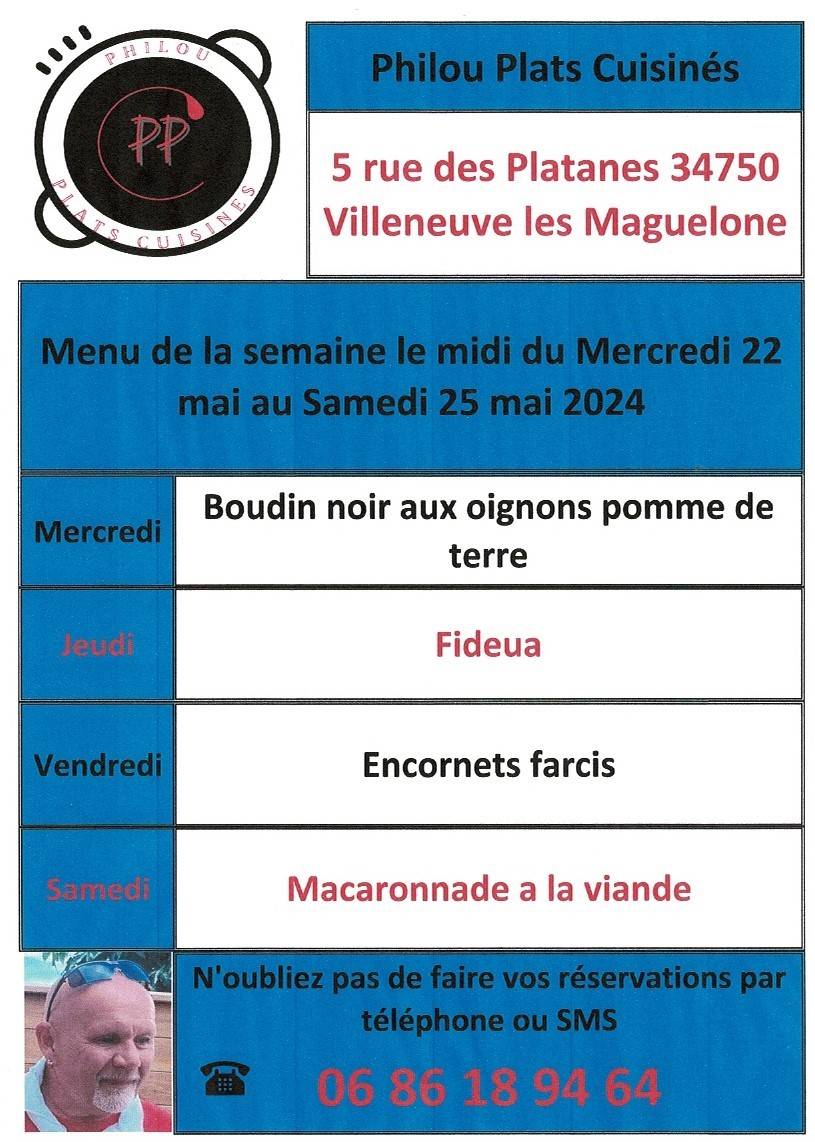 PHILOU
PP
PLATS CUISINES

Philou Plats Cuisinés

5 rue des Platanes 34750 Villeneuve les Maguelone

Menu de la semaine le midi du Mercredi 22 mai au Samedi 25 mai 2024

| Mercredi | Boudin noir aux oignons pomme de terre |
|---|---|
| Jeudi | Fideua |
| Vendredi | Encornets farcis |
| Samedi | Macaronnade a la viande |

N'oubliez pas de faire vos réservations par téléphone ou SMS

06 86 18 94 64